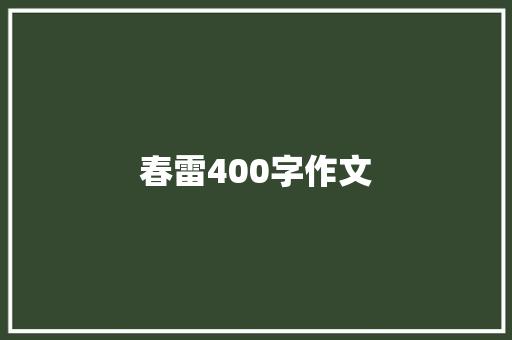 春雷400字作文